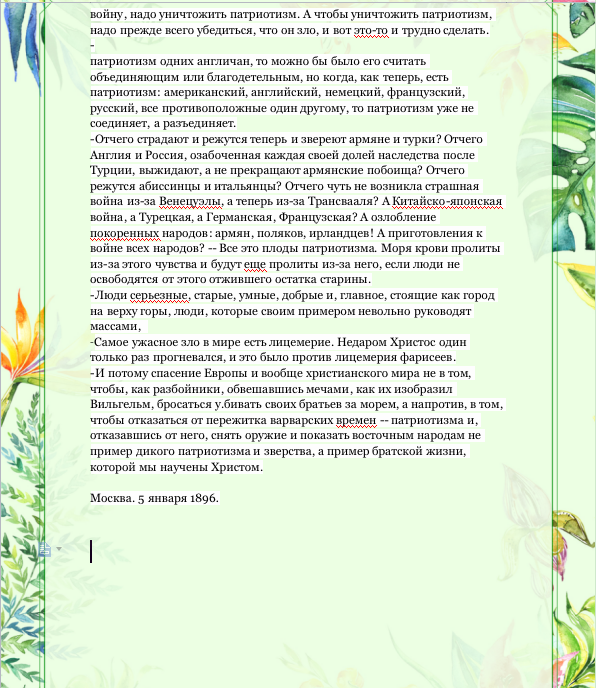 войну, надо уничтожить патриотизм. А чтобы уничтожить патриотизм, надо прежде всего убедиться, что он зло, и вот это-то и трудно сделать.
-
патриотизм одних англичан, то можно бы было его считать объединяющим или благодетельным, но когда, как теперь, есть патриотизм: американский, английский, немецкий, французский, русский, все противоположные один другому, то патриотизм уже не соединяет, а разъединяет.
-Отчего страдают и режутся теперь и звереют армяне и турки? Отчего Англия и Россия, озабоченная каждая своей долей наследства после Турции, выжидают, а не прекращают армянские побоища? Отчего режутся абиссинцы и итальянцы? Отчего чуть не возникла страшная война из-за Венецуэлы, а теперь из-за Трансвааля? А Китайско-японская война, а Турецкая, а Германская, Французская? А озлобление покоренных народов: армян, поляков, ирландцев! А приготовления к войне всех народов? -- Все это плоды патриотизма. Моря крови пролиты из-за этого чувства и будут еще пролиты из-за него, если люди не освободятся от этого отжившего остатка старины.
-Люди серьезные, старые, умные, добрые и, главное, стоящие как город на верху горы, люди, которые своим примером невольно руководят массами,
-Самое ужасное зло в мире есть лицемерие. Недаром Христос один только раз прогневался, и это было против лицемерия фарисеев.
-И потому спасение Европы и вообще христианского мира не в том, чтобы, как разбойники, обвешавшись мечами, как их изобразил Вильгельм, бросаться у.бивать своих братьев за морем, а напротив, в том, чтобы отказаться от пережитка варварских времен -- патриотизма и, отказавшись от него, снять оружие и показать восточным народам не пример дикого патриотизма и зверства, а пример братской жизни, которой мы научены Христом.

Москва. 5 января 1896.